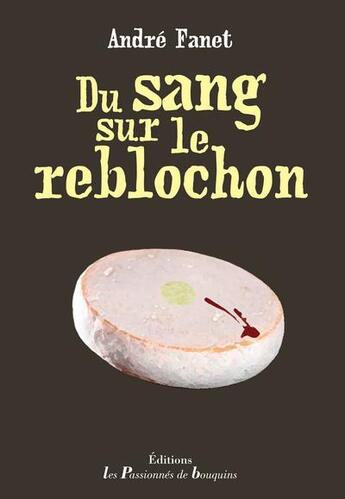 André Fanet

Du sang sur le reblochon

Éditions
les Passionnés de bouquins